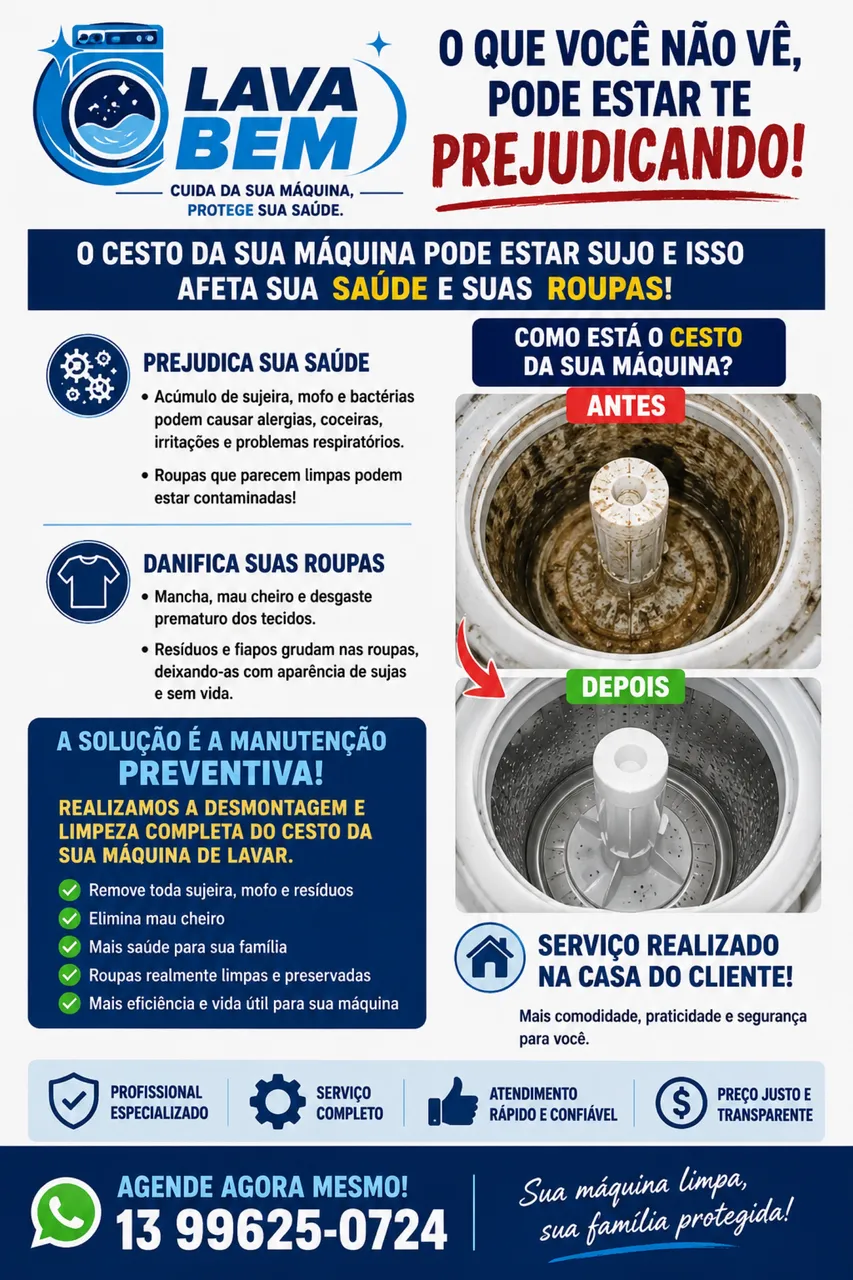 LAVA BEM

CUIDA DA SUA MÁQUINA, PROTEGE SUA SAÚDE.

O QUE VOCÊ NÃO VÊ, PODE ESTAR TE PREJUDICANDO!

O CESTO DA SUA MÁQUINA PODE ESTAR SUJO E ISSO AFETA SUA SAÚDE E SUAS ROUPAS!

PREJUDICA SUA SAÚDE

• Acúmulo de sujeira, mofo e bactérias podem causar alergias, coceiras, irritações e problemas respiratórios.

• Roupas que parecem limpas podem estar contaminadas!

DANIFICA SUAS ROUPAS

• Mancha, mau cheiro e desgaste prematuro dos tecidos.

• Resíduos e fiapos grudam nas roupas, deixando-as com aparência de sujas e sem vida.

A SOLUÇÃO É A MANUTENÇÃO PREVENTIVA!

REALIZAMOS A DESMONTAGEM E LIMPEZA COMPLETA DO CESTO DA SUA MÁQUINA DE LAVAR.

✓ Remove toda sujeira, mofo e resíduos
✓ Elimina mau cheiro
✓ Mais saúde para sua família
✓ Roupas realmente limpas e preservadas
✓ Mais eficiência e vida útil para sua máquina

COMO ESTÁ O CESTO DA SUA MÁQUINA?

ANTES

DEPOIS

SERVIÇO REALIZADO NA CASA DO CLIENTE!

Mais comodidade, praticidade e segurança para você.

PROFISSIONAL ESPECIALIZADO

SERVIÇO COMPLETO

ATENDIMENTO RÁPIDO E CONFIÁVEL

PREÇO JUSTO E TRANSPARENTE

AGENDE AGORA MESMO!
13 99625-0724

Sua máquina limpa, sua família protegida!